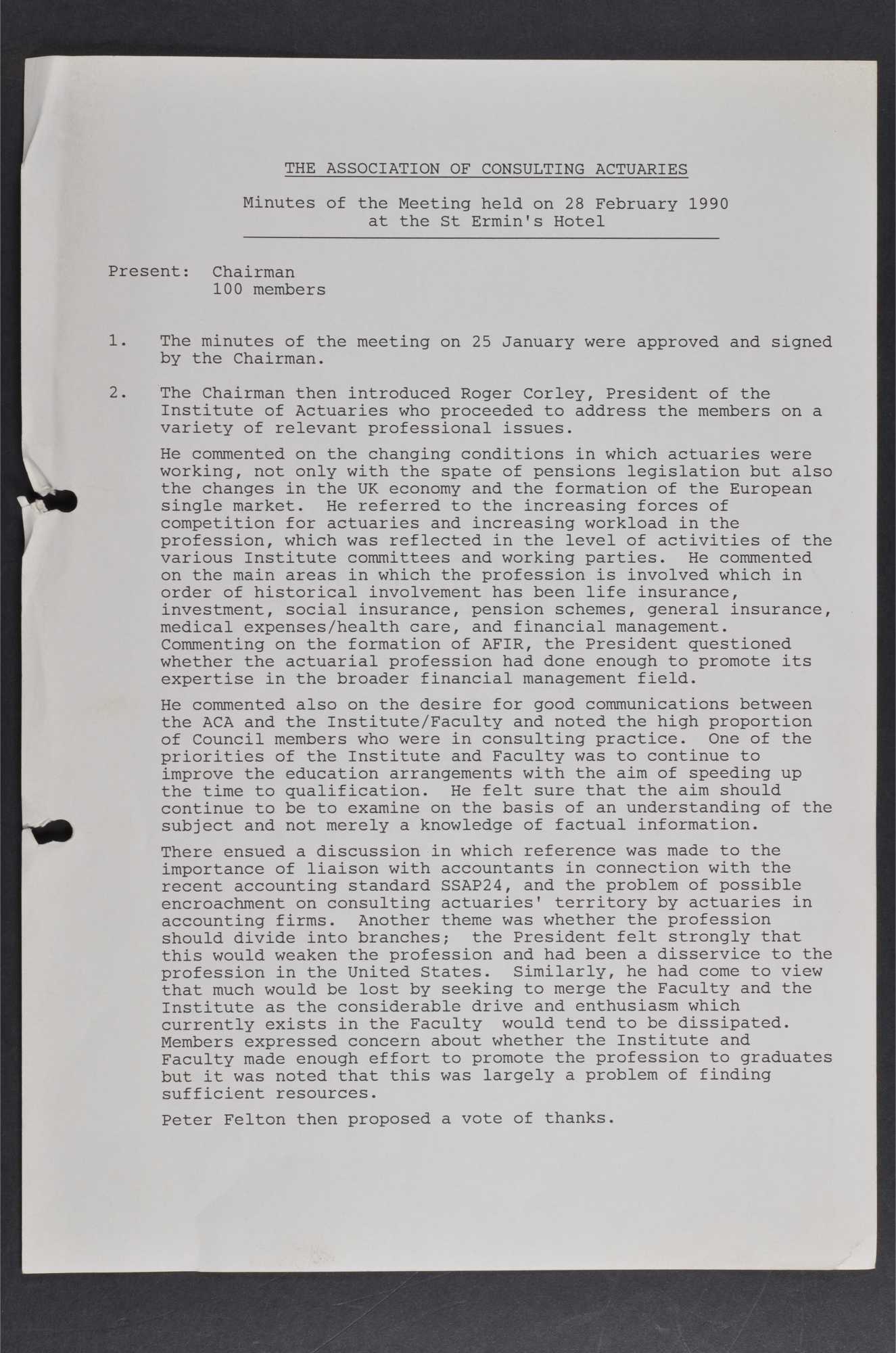 THE ASSOCIATION OF CONSULTING ACTUARIES

Minutes of the Meeting held on 28 February 1990
at the St Ermin's Hotel

Present: Chairman
100 members

1. The minutes of the meeting on 25 January were approved and signed by the Chairman.

2. The Chairman then introduced Roger Corley, President of the Institute of Actuaries who proceeded to address the members on a variety of relevant professional issues.

He commented on the changing conditions in which actuaries were working, not only with the spate of pensions legislation but also the changes in the UK economy and the formation of the European single market. He referred to the increasing forces of competition for actuaries and increasing workload in the profession, which was reflected in the level of activities of the various Institute committees and working parties. He commented on the main areas in which the profession is involved which in order of historical involvement has been life insurance, investment, social insurance, pension schemes, general insurance, medical expenses/health care, and financial management. Commenting on the formation of AFIR, the President questioned whether the actuarial profession had done enough to promote its expertise in the broader financial management field.

He commented also on the desire for good communications between the ACA and the Institute/Faculty and noted the high proportion of Council members who were in consulting practice. One of the priorities of the Institute and Faculty was to continue to improve the education arrangements with the aim of speeding up the time to qualification. He felt sure that the aim should continue to be to examine on the basis of an understanding of the subject and not merely a knowledge of factual information.

There ensued a discussion in which reference was made to the importance of liaison with accountants in connection with the recent accounting standard SSAP24, and the problem of possible encroachment on consulting actuaries' territory by actuaries in accounting firms. Another theme was whether the profession should divide into branches; the President felt strongly that this would weaken the profession and had been a disservice to the profession in the United States. Similarly, he had come to view that much would be lost by seeking to merge the Faculty and the Institute as the considerable drive and enthusiasm which currently exists in the Faculty would tend to be dissipated. Members expressed concern about whether the Institute and Faculty made enough effort to promote the profession to graduates but it was noted that this was largely a problem of finding sufficient resources.

Peter Felton then proposed a vote of thanks.